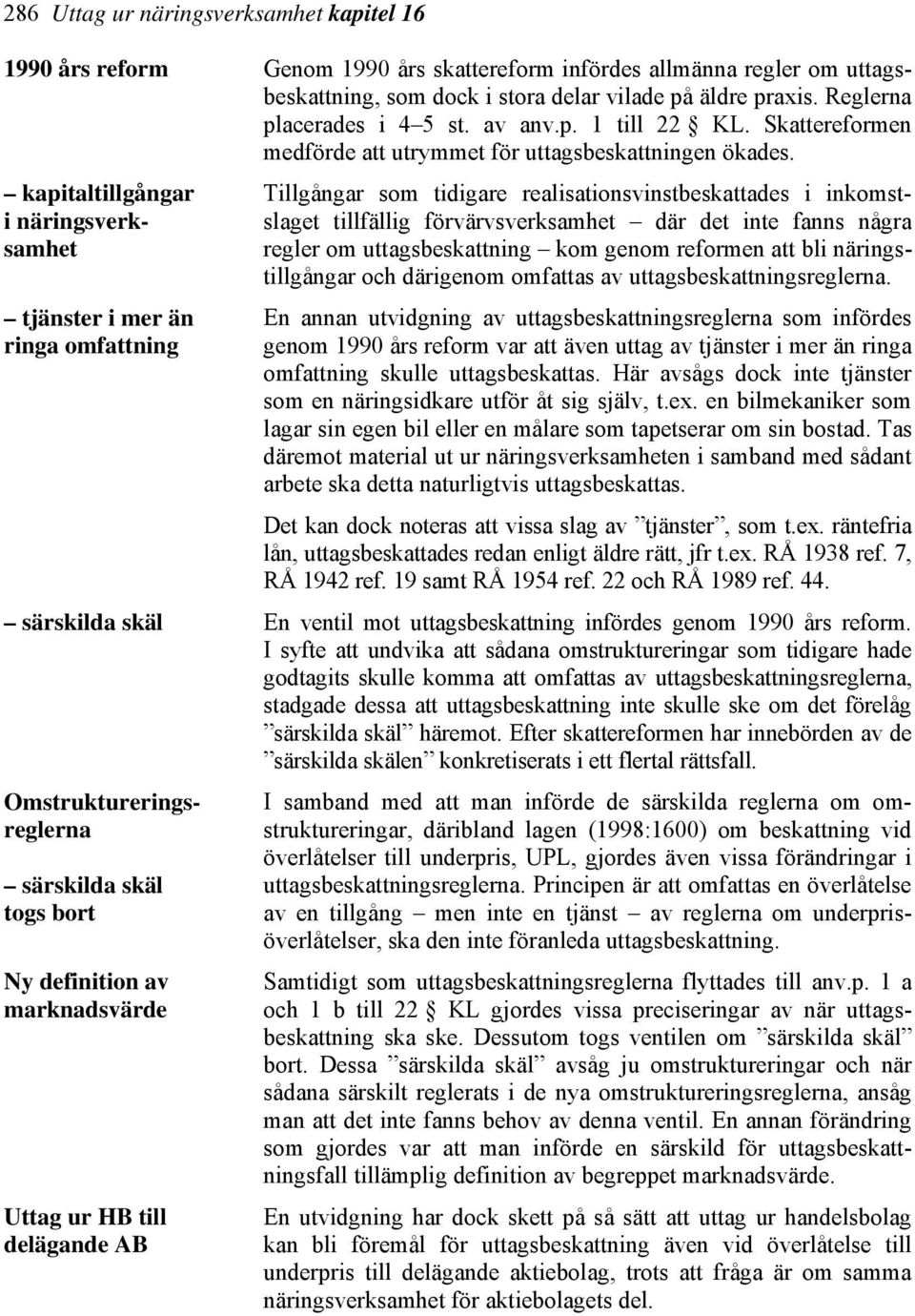 286 Uttag ur näringsverksamhet kapitel 16

1990 års reform

Genom 1990 års skattereform infördes allmänna regler om uttagsbeskattning, som dock i stora delar vilade på äldre praxis. Reglerna placerades i 4–5 st. av anv.p. 1 till 22 § KL. Skattereformen medförde att utrymmet för uttagsbeskattningen ökades.

– kapitaltillgångar i näringsverksamhet

Tillgångar som tidigare realisationsvinstbeskattades i inkomstslaget tillfällig förvärvsverksamhet – där det inte fanns några regler om uttagsbeskattning – kom genom reformen att bli näringstillgångar och därigenom omfattas av uttagsbeskattningsreglerna.

– tjänster i mer än ringa omfattning

En annan utvidgning av uttagsbeskattningsreglerna som infördes genom 1990 års reform var att även uttag av tjänster i mer än ringa omfattning skulle uttagsbeskattas. Här avsågs dock inte tjänster som en näringsidkare utför åt sig själv, t.ex. en bilmekaniker som lagar sin egen bil eller en målare som tapetserar om sin bostad. Tas däremot material ut ur näringsverksamheten i samband med sådant arbete ska detta naturligtvis uttagsbeskattas.

Det kan dock noteras att vissa slag av ”tjänster”, som t.ex. räntefria lån, uttagsbeskattades redan enligt äldre rätt, jfr t.ex. RÅ 1938 ref. 7, RÅ 1942 ref. 19 samt RÅ 1954 ref. 22 och RÅ 1989 ref. 44.

– särskilda skäl

En ventil mot uttagsbeskattning infördes genom 1990 års reform. I syfte att undvika att sådana omstruktureringar som tidigare hade godtagits skulle komma att omfattas av uttagsbeskattningsreglerna, stadgade dessa att uttagsbeskattning inte skulle ske om det förelåg ”särskilda skäl” häremot. Efter skattereformen har innebörden av de ”särskilda skälen” konkretiserats i ett flertal rättsfall.

Omstruktureringsreglerna

– särskilda skäl togs bort

I samband med att man införde de särskilda reglerna om omstruktureringar, däribland lagen (1998:1600) om beskattning vid överlåtelser till underpris, UPL, gjordes även vissa förändringar i uttagsbeskattningsreglerna. Principen är att omfattas en överlåtelse av en tillgång – men inte en tjänst – av reglerna om underprisöverlåtelser, ska den inte föranleda uttagsbeskattning.

Ny definition av marknadsvärde

Samtidigt som uttagsbeskattningsreglerna flyttades till anv.p. 1 a och 1 b till 22 § KL gjordes vissa preciseringar av när uttagsbeskattning ska ske. Dessutom togs ventilen om ”särskilda skäl” bort. Dessa ”särskilda skäl” avsåg ju omstruktureringar och när sådana särskilt reglerats i de nya omstruktureringsreglerna, ansåg man att det inte fanns behov av denna ventil. En annan förändring som gjordes var att man införde en särskild för uttagsbeskattningsfall tillämplig definition av begreppet marknadsvärde.

Uttag ur HB till delägande AB

En utvidgning har dock skett på så sätt att uttag ur handelsbolag kan bli föremål för uttagsbeskattning även vid överlåtelse till underpris till delägande aktiebolag, trots att fråga är om samma näringsverksamhet för aktiebolagets del.